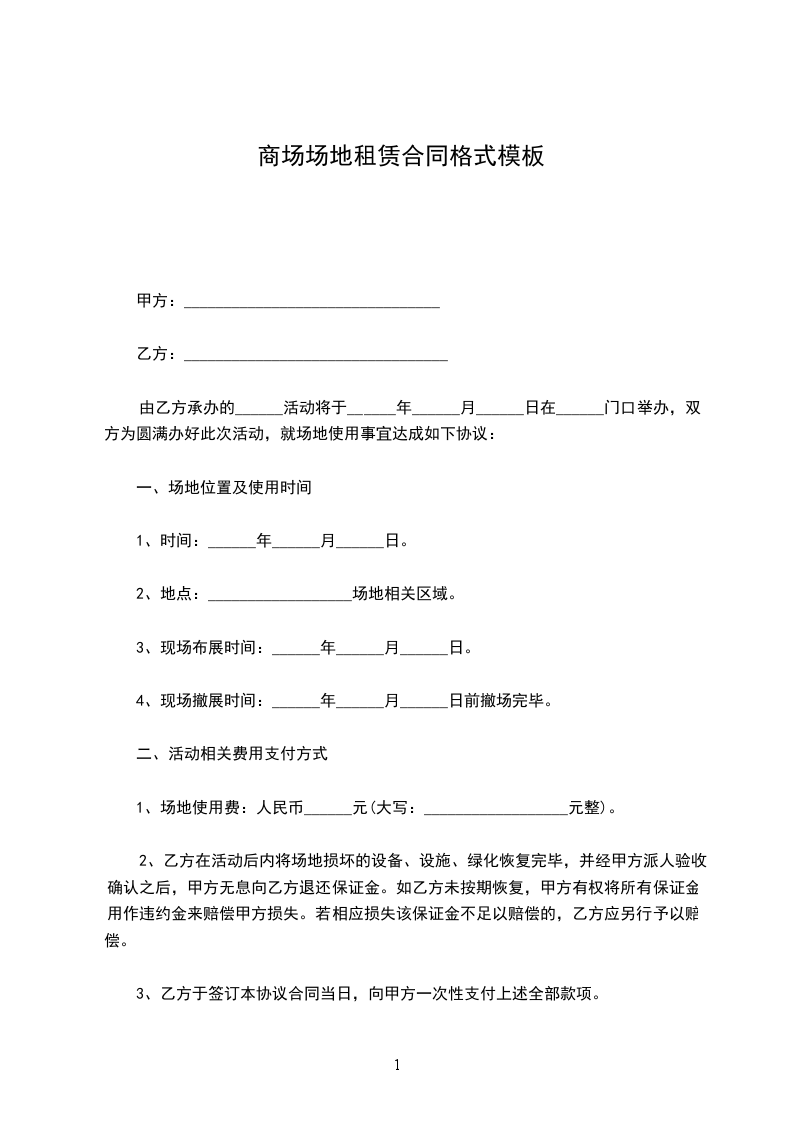 商场场地租赁合同格式模板

甲方：________________________________

乙方：_________________________________

由乙方承办的______活动将于______年______月______日在______门口举办，双方为圆满办好此次活动，就场地使用事宜达成如下协议：

一、场地位置及使用时间

1、时间：______年______月______日。

2、地点：__________________场地相关区域。

3、现场布展时间：______年______月______日。

4、现场撤展时间：______年______月______日前撤场完毕。

二、活动相关费用支付方式

1、场地使用费：人民币______元(大写：__________________元整)。

2、乙方在活动后内将场地损坏的设备、设施、绿化恢复完毕，并经甲方派人验收确认之后，甲方无息向乙方退还保证金。如乙方未按期恢复，甲方有权将所有保证金用作违约金来赔偿甲方损失。若相应损失该保证金不足以赔偿的，乙方应另行予以赔偿。

3、乙方于签订本协议合同当日，向甲方一次性支付上述全部款项。

1